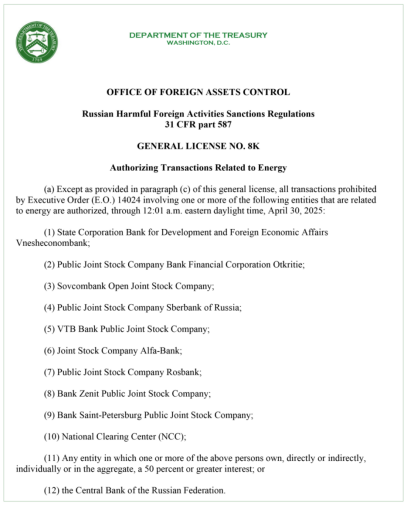 THE DEPARTMENT OF THE TREASURY
1789

DEPARTMENT OF THE TREASURY
WASHINGTON, D.C.

OFFICE OF FOREIGN ASSETS CONTROL

Russian Harmful Foreign Activities Sanctions Regulations
31 CFR part 587

GENERAL LICENSE NO. 8K

Authorizing Transactions Related to Energy

(a) Except as provided in paragraph (c) of this general license, all transactions prohibited by Executive Order (E.O.) 14024 involving one or more of the following entities that are related to energy are authorized, through 12:01 a.m. eastern daylight time, April 30, 2025:

(1) State Corporation Bank for Development and Foreign Economic Affairs Vnesheconombank;

(2) Public Joint Stock Company Bank Financial Corporation Otkritie;

(3) Sovcombank Open Joint Stock Company;

(4) Public Joint Stock Company Sberbank of Russia;

(5) VTB Bank Public Joint Stock Company;

(6) Joint Stock Company Alfa-Bank;

(7) Public Joint Stock Company Rosbank;

(8) Bank Zenit Public Joint Stock Company;

(9) Bank Saint-Petersburg Public Joint Stock Company;

(10) National Clearing Center (NCC);

(11) Any entity in which one or more of the above persons own, directly or indirectly, individually or in the aggregate, a 50 percent or greater interest; or

(12) the Central Bank of the Russian Federation.